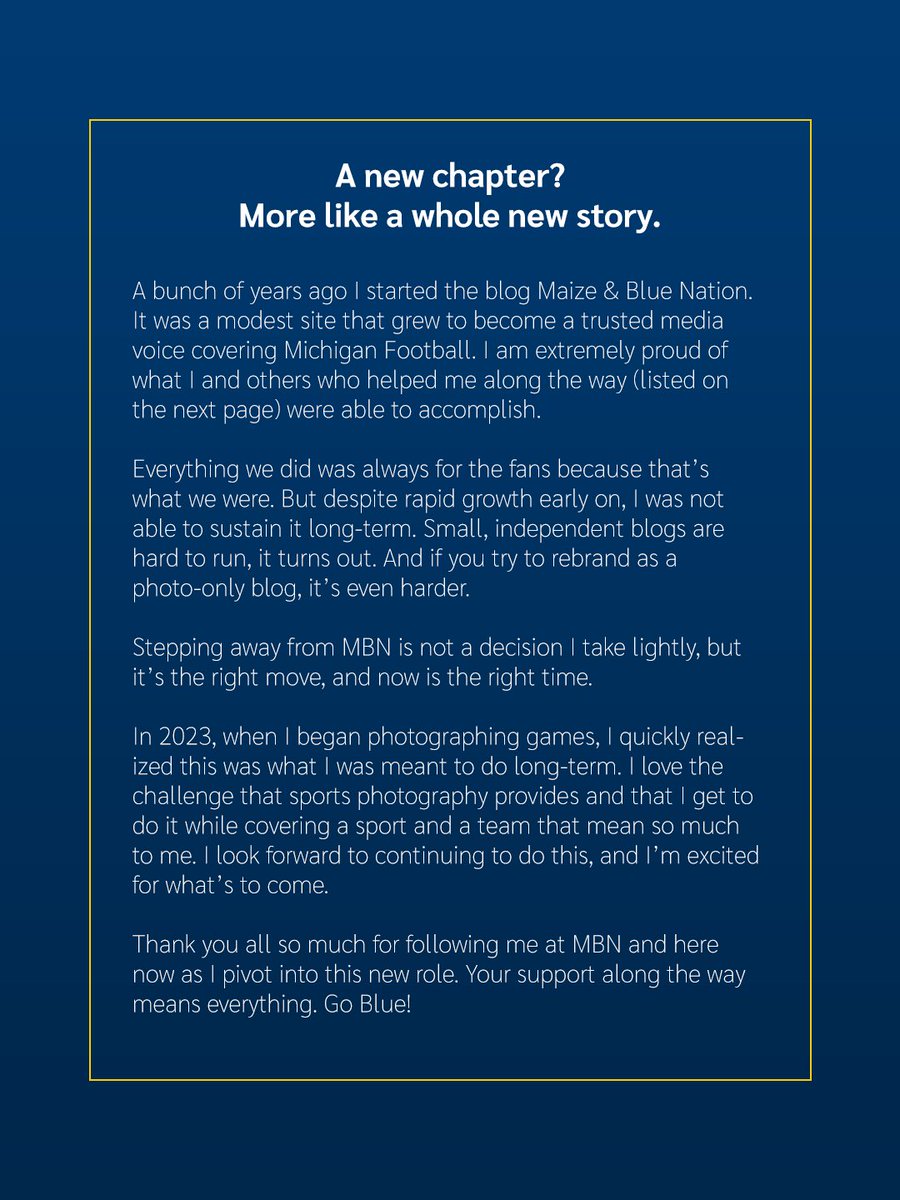 A new chapter?
More like a whole new story.

A bunch of years ago I started the blog Maize & Blue Nation. It was a modest site that grew to become a trusted media voice covering Michigan Football. I am extremely proud of what I and others who helped me along the way (listed on the next page) were able to accomplish.

Everything we did was always for the fans because that's what we were. But despite rapid growth early on, I was not able to sustain it long-term. Small, independent blogs are hard to run, it turns out. And if you try to rebrand as a photo-only blog, it's even harder.

Stepping away from MBN is not a decision I take lightly, but it's the right move, and now is the right time.

In 2023, when I began photographing games, I quickly realized this was what I was meant to do long-term. I love the challenge that sports photography provides and that I get to do it while covering a sport and a team that mean so much to me. I look forward to continuing to do this, and I'm excited for what's to come.

Thank you all so much for following me at MBN and here now as I pivot into this new role. Your support along the way means everything. Go Blue!